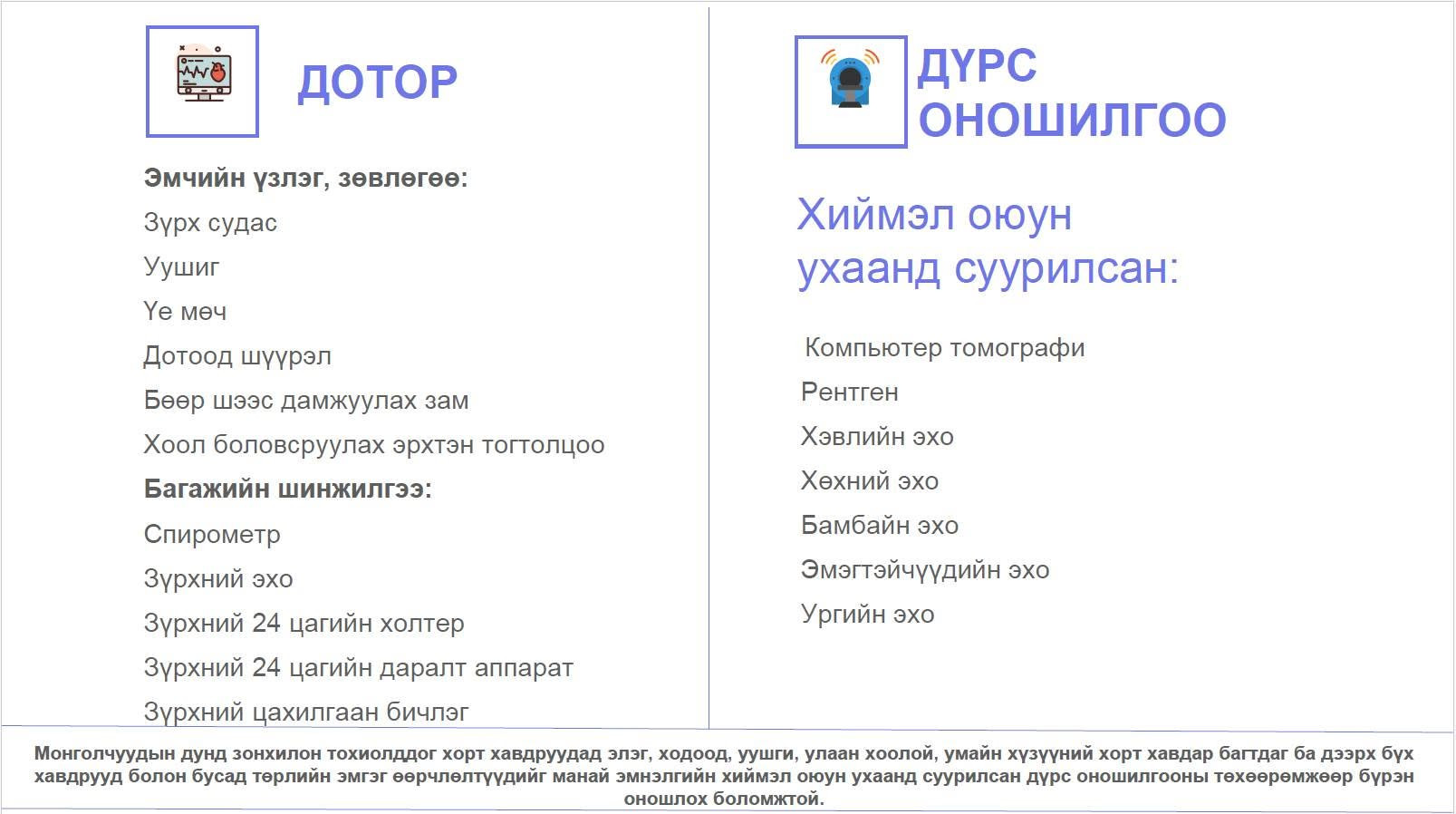 ДОТОР

Эмчийн үзлэг, зөвлөгөө:

Зүрх судас

Уушиг

Үе мөч

Дотоод шүүрэл

Бөөр шээс дамжуулах зам

Хоол боловсруулах эрхтэн тогтолцоо

Багажийн шинжилгээ:

Спирометр

Зүрхний эхо

Зүрхний 24 цагийн холтер

Зүрхний 24 цагийн даралт аппарат

Зүрхний цахилгаан бичлэг

ДҮРС ОНОШИЛГОО

Хиймэл оюун ухаанд суурилсан:

Компьютер томографи

Рентген

Хэвлийн эхо

Хөхний эхо

Бамбайн эхо

Эмэгтэйчүүдийн эхо

Ургийн эхо

Монголчуудын дунд зонхилон тохиолддог хорт хавдруудад элэг, ходоод, уушги, улаан хоолой, умайн хүзүүний хорт хавдар багтдаг ба дээрх бүх хавдрууд болон бусад төрлийн эмгэг өөрчлөлтүүдийг манай эмнэлгийн хиймэл оюун ухаанд суурилсан дүрс оношилгооны төхөөрөмжөөр бүрэн оношлох боломжтой.